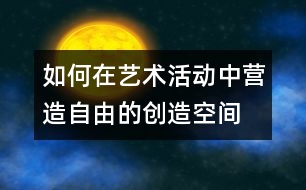 如何在艺术活动中营造自由的创造空间